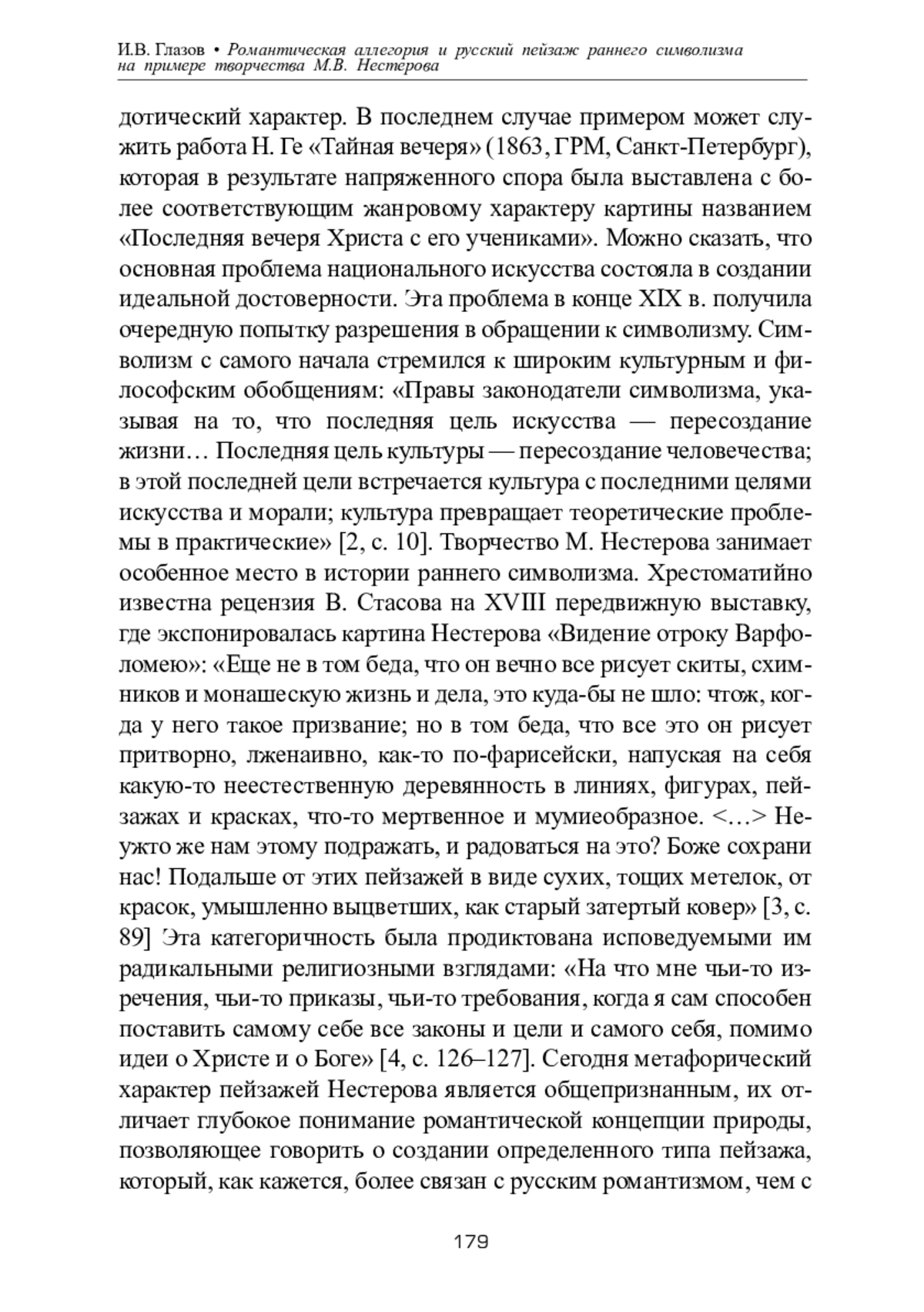 И.В. Глазов • Романтическая аллегория и русский пейзаж раннего символизма на примере творчества М.В. Нестерова

дотический характер. В последнем случае примером может служить работа Н. Ге «Тайная вечеря» (1863, ГРМ, Санкт-Петербург), которая в результате напряженного спора была выставлена с более соответствующим жанровому характеру картины названием «Последняя вечеря Христа с его учениками». Можно сказать, что основная проблема национального искусства состояла в создании идеальной достоверности. Эта проблема в конце XIX в. получила очередную попытку разрешения в обращении к символизму. Символизм с самого начала стремился к широким культурным и философским обобщениям: «Правы законодатели символизма, указывая на то, что последняя цель искусства — пересоздание жизни… Последняя цель культуры — пересоздание человечества; в этой последней цели встречается культура с последними целями искусства и морали; культура превращает теоретические проблемы в практические» [2, с. 10]. Творчество М. Нестерова занимает особенное место в истории раннего символизма. Хрестоматийно известна рецензия В. Стасова на XVIII передвижную выставку, где экспонировалась картина Нестерова «Видение отроку Варфоломею»: «Еще не в том беда, что он вечно все рисует скиты, схимников и монашескую жизнь и дела, это куда-бы не шло: чтож, когда у него такое призвание; но в том беда, что все это он рисует притворно, лженаивно, как-то по-фарисейски, напуская на себя какую-то неестественную деревянность в линиях, фигурах, пейзажах и красках, что-то мертвенное и мумиеобразное. <…> Неужто же нам этому подражать, и радоваться на это? Боже сохрани нас! Подальше от этих пейзажей в виде сухих, тощих метелок, от красок, умышленно выцветших, как старый затертый ковер» [3, с. 89] Эта категоричность была продиктована исповедуемыми им радикальными религиозными взглядами: «На что мне чьи-то изречения, чьи-то приказы, чьи-то требования, когда я сам способен поставить самому себе все законы и цели и самого себя, помимо идеи о Христе и о Боге» [4, с. 126–127]. Сегодня метафорический характер пейзажей Нестерова является общепризнанным, их отличает глубокое понимание романтической концепции природы, позволяющее говорить о создании определенного типа пейзажа, который, как кажется, более связан с русским романтизмом, чем с

179